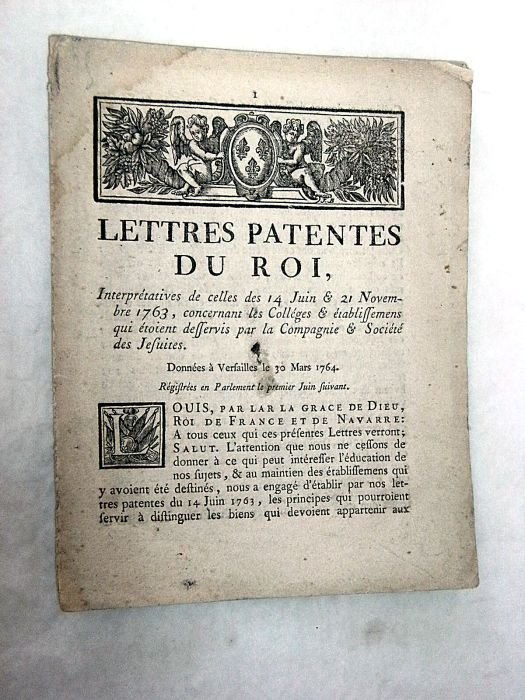 1

LETTRES PATENTES DU ROI,

Interprétatives de celles des 14 Juin & 21 Novembre 1763, concernant les Colléges & établissemens qui étoient desservis par la Compagnie & Société des Jesuites.

Données à Versailles le 30 Mars 1764.

Régistrées en Parlement le premier Juin suivant.

LOUIS, PAR LAR LA GRACE DE DIEU, ROI DE FRANCE ET DE NAVARRE: A tous ceux qui ces présentes Lettres verront; SALUT. L'attention que nous ne cessons de donner à ce qui peut intéresser l'éducation de nos sujets, & au maintien des établissemens qui y avoient été destinés, nous a engagé d'établir par nos lettres patentes du 14 Juin 1763, les principes qui pourroient servir à distinguer les biens qui devoient appartenir aux